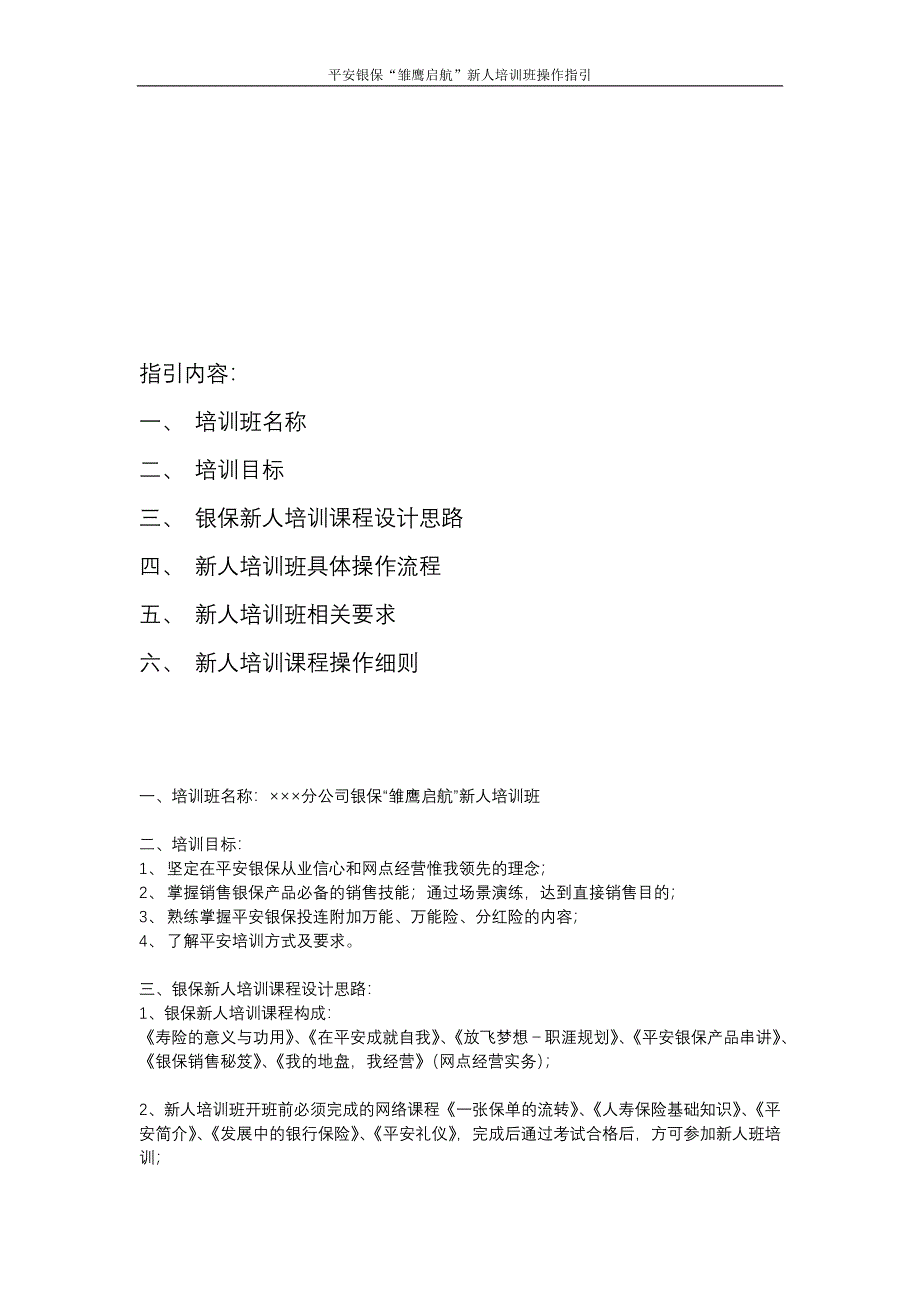 平安银保“雏鹰启航”新人培训班操作指引

指引内容:

一、 培训班名称

二、 培训目标

三、 银保新人培训课程设计思路

四、 新人培训班具体操作流程

五、 新人培训班相关要求

六、 新人培训课程操作细则

一、培训班名称: ×××分公司银保“雏鹰启航”新人培训班

二、培训目标:
1、 坚定在平安银保从业信心和网点经营惟我领先的理念;
2、 掌握销售银保产品必备的销售技能; 通过场景演练, 达到直接销售目的;
3、 熟练掌握平安银保投连附加万能、万能险、分红险的内容;
4、 了解平安培训方式及要求。

三、银保新人培训课程设计思路:
1、银保新人培训课程构成:
《寿险的意义与功用》、《在平安成就自我》、《放飞梦想－职涯规划》、《平安银保产品串讲》、《银保销售秘笈》、《我的地盘, 我经营》(网点经营实务);

2、新人培训班开班前必须完成的网络课程《一张保单的流转》、《人寿保险基础知识》、《平安简介》、《发展中的银行保险》、《平安礼仪》, 完成后通过考试合格后, 方可参加新人班培训;